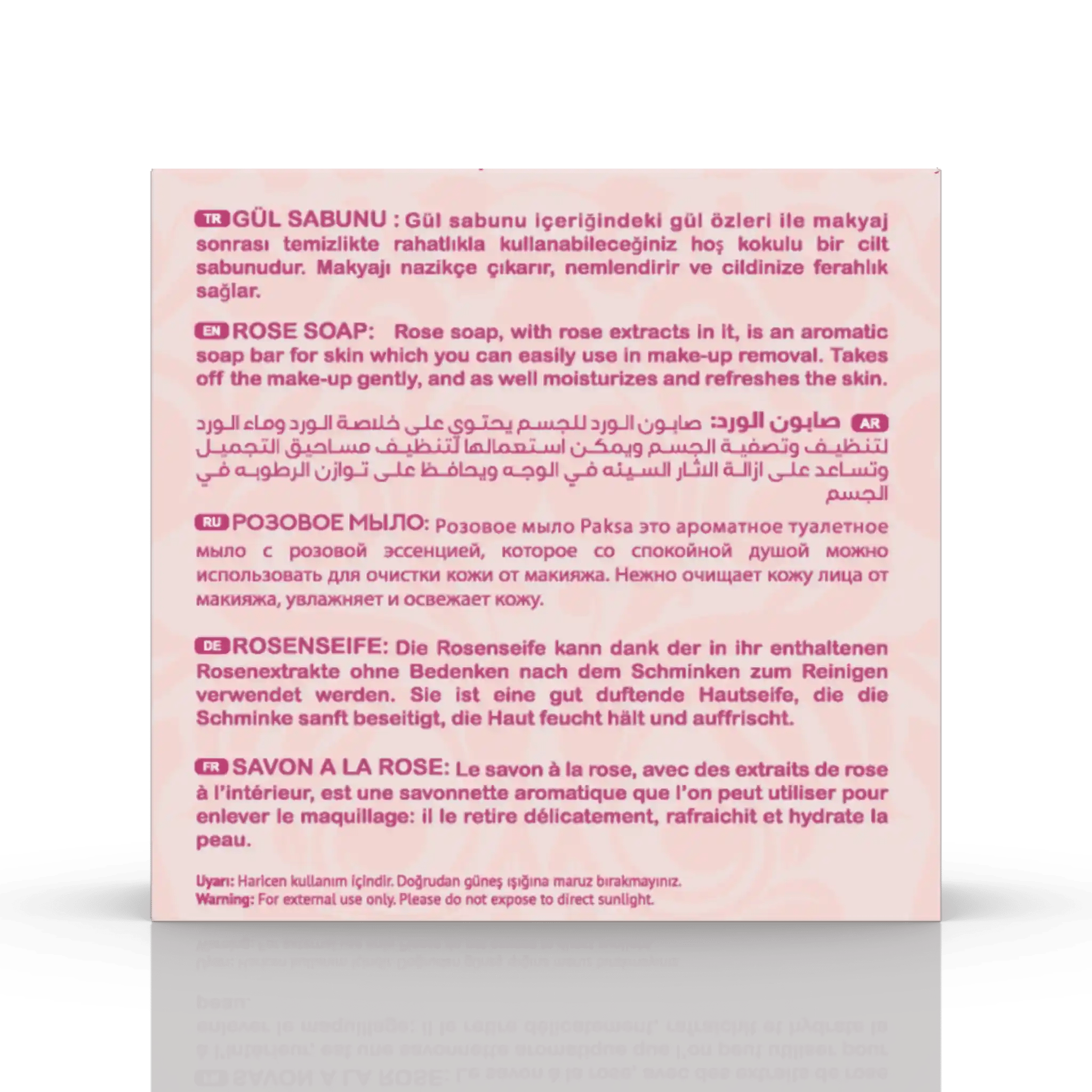 TR GÜL SABUNU : Gül sabunu içeriğindeki gül özleri ile makyaj sonrası temizlikte rahatlıkla kullanabileceğiniz hoş kokulu bir cilt sabunudur. Makyajı nazikçe çıkarır, nemlendirir ve cildinize ferahlık sağlar.

EN ROSE SOAP: Rose soap, with rose extracts in it, is an aromatic soap bar for skin which you can easily use in make-up removal. Takes off the make-up gently, and as well moisturizes and refreshes the skin.

AR صابون الورد: صابون الورد للجسم يحتوي على خلاصة الورد وماء الورد لتنظيف وتصفية الجسم ويمكن استعمالها لتنظيف مساحيق التجميل وتساعد على ازالة الاثار السيئه في الوجه ويحافظ على توازن الرطوبه في الجسم

RU РОЗОВОЕ МЫЛО: Розовое мыло Paksa это ароматное туалетное мыло с розовой эссенцией, которое со спокойной душой можно использовать для очистки кожи от макияжа. Нежно очищает кожу лица от макияжа, увлажняет и освежает кожу.

DE ROSENSEIFE: Die Rosenseife kann dank der in ihr enthaltenen Rosenextrakte ohne Bedenken nach dem Schminken zum Reinigen verwendet werden. Sie ist eine gut duftende Hautseife, die die Schminke sanft beseitigt, die Haut feucht hält und auffrischt.

FR SAVON A LA ROSE: Le savon à la rose, avec des extraits de rose à l'intérieur, est une savonnette aromatique que l'on peut utiliser pour enlever le maquillage: il le retire délicatement, rafraichit et hydrate la peau.

Uyarı: Haricen kullanım içindir. Doğrudan güneş ışığına maruz bırakmayınız.
Warning: For external use only. Please do not expose to direct sunlight.